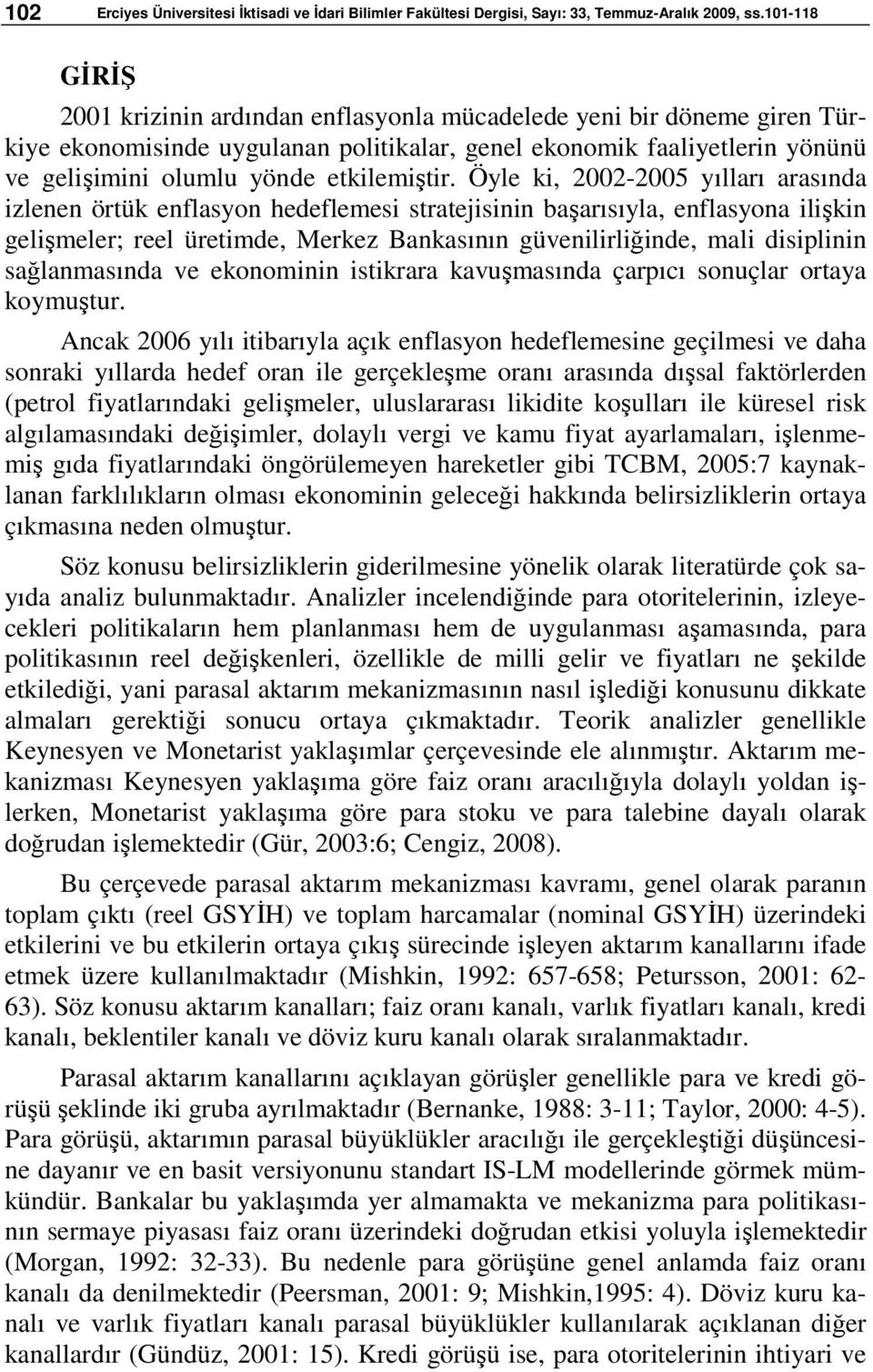 102 Erciyes Üniversitesi İktisadi ve İdari Bilimler Fakültesi Dergisi, Sayı: 33, Temmuz-Aralık 2009, ss.101-118

GİRİŞ

2001 krizinin ardından enflasyonla mücadelede yeni bir döneme giren Türkiye ekonomisinde uygulanan politikalar, genel ekonomik faaliyetlerin yönünü ve gelişimini olumlu yönde etkilemiştir. Öyle ki, 2002-2005 yılları arasında izlenen örtük enflasyon hedeflemesi stratejisinin başarısıyla, enflasyona ilişkin gelişmeler; reel üretimde, Merkez Bankasının güvenilirliğinde, mali disiplinin sağlanmasında ve ekonominin istikrara kavuşmasında çarpıcı sonuçlar ortaya koymuştur.

Ancak 2006 yılı itibarıyla açık enflasyon hedeflemesine geçilmesi ve daha sonraki yıllarda hedef oran ile gerçekleşme oranı arasında dışsal faktörlerden (petrol fiyatlarındaki gelişmeler, uluslararası likidite koşulları ile küresel risk algılamasındaki değişimler, dolaylı vergi ve kamu fiyat ayarlamaları, işlenmemiş gıda fiyatlarındaki öngörülemeyen hareketler gibi TCBM, 2005:7 kaynaklanan farklılıkların olması ekonominin geleceği hakkında belirsizliklerin ortaya çıkmasına neden olmuştur.

Söz konusu belirsizliklerin giderilmesine yönelik olarak literatürde çok sayıda analiz bulunmaktadır. Analizler incelendiğinde para otoritelerinin, izleyecekleri politikaların hem planlanması hem de uygulanması aşamasında, para politikasının reel değişkenleri, özellikle de milli gelir ve fiyatları ne şekilde etkilediği, yani parasal aktarım mekanizmasının nasıl işlediği konusunu dikkate almaları gerektiği sonucu ortaya çıkmaktadır. Teorik analizler genellikle Keynesyen ve Monetarist yaklaşımlar çerçevesinde ele alınmıştır. Aktarım mekanizması Keynesyen yaklaşıma göre faiz oranı aracılığıyla dolaylı yoldan işlerken, Monetarist yaklaşıma göre para stoku ve para talebine dayalı olarak doğrudan işlemektedir (Gür, 2003:6; Cengiz, 2008).

Bu çerçevede parasal aktarım mekanizması kavramı, genel olarak paranın toplam çıktı (reel GSYİH) ve toplam harcamalar (nominal GSYİH) üzerindeki etkilerini ve bu etkilerin ortaya çıkış sürecinde işleyen aktarım kanallarını ifade etmek üzere kullanılmaktadır (Mishkin, 1992: 657-658; Petursson, 2001: 62-63). Söz konusu aktarım kanalları; faiz oranı kanalı, varlık fiyatları kanalı, kredi kanalı, beklentiler kanalı ve döviz kuru kanalı olarak sıralanmaktadır.

Parasal aktarım kanallarını açıklayan görüşler genellikle para ve kredi görüşü şeklinde iki gruba ayrılmaktadır (Bernanke, 1988: 3-11; Taylor, 2000: 4-5). Para görüşü, aktarımın parasal büyüklükler aracılığı ile gerçekleştiği düşüncesine dayanır ve en basit versiyonunu standart IS-LM modellerinde görmek mümkündür. Bankalar bu yaklaşımda yer almamakta ve mekanizma para politikasının sermaye piyasası faiz oranı üzerindeki doğrudan etkisi yoluyla işlemektedir (Morgan, 1992: 32-33). Bu nedenle para görüşüne genel anlamda faiz oranı kanalı da denilmektedir (Peersman, 2001: 9; Mishkin,1995: 4). Döviz kuru kanalı ve varlık fiyatları kanalı parasal büyüklükler kullanılarak açıklanan diğer kanallardır (Gündüz, 2001: 15). Kredi görüşü ise, para otoritelerinin ihtiyari ve